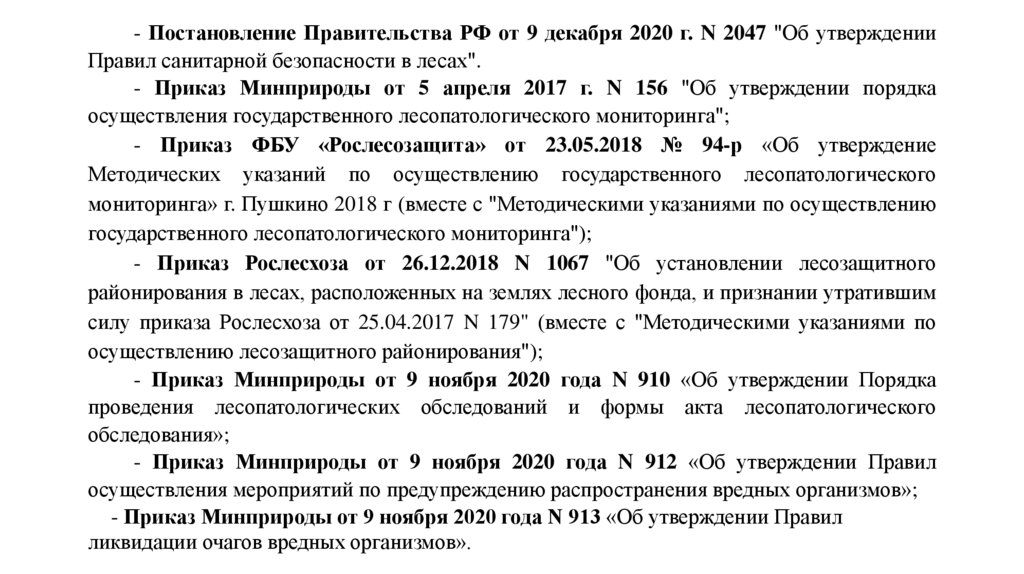 - Постановление Правительства РФ от 9 декабря 2020 г. N 2047 "Об утверждении Правил санитарной безопасности в лесах".

- Приказ Минприроды от 5 апреля 2017 г. N 156 "Об утверждении порядка осуществления государственного лесопатологического мониторинга";

- Приказ ФБУ «Рослесозащита» от 23.05.2018 № 94-р «Об утверждение Методических указаний по осуществлению государственного лесопатологического мониторинга» г. Пушкино 2018 г (вместе с "Методическими указаниями по осуществлению государственного лесопатологического мониторинга");

- Приказ Рослесхоза от 26.12.2018 N 1067 "Об установлении лесозащитного районирования в лесах, расположенных на землях лесного фонда, и признании утратившим силу приказа Рослесхоза от 25.04.2017 N 179" (вместе с "Методическими указаниями по осуществлению лесозащитного районирования");

- Приказ Минприроды от 9 ноября 2020 года N 910 «Об утверждении Порядка проведения лесопатологических обследований и формы акта лесопатологического обследования»;

- Приказ Минприроды от 9 ноября 2020 года N 912 «Об утверждении Правил осуществления мероприятий по предупреждению распространения вредных организмов»;

- Приказ Минприроды от 9 ноября 2020 года N 913 «Об утверждении Правил ликвидации очагов вредных организмов».